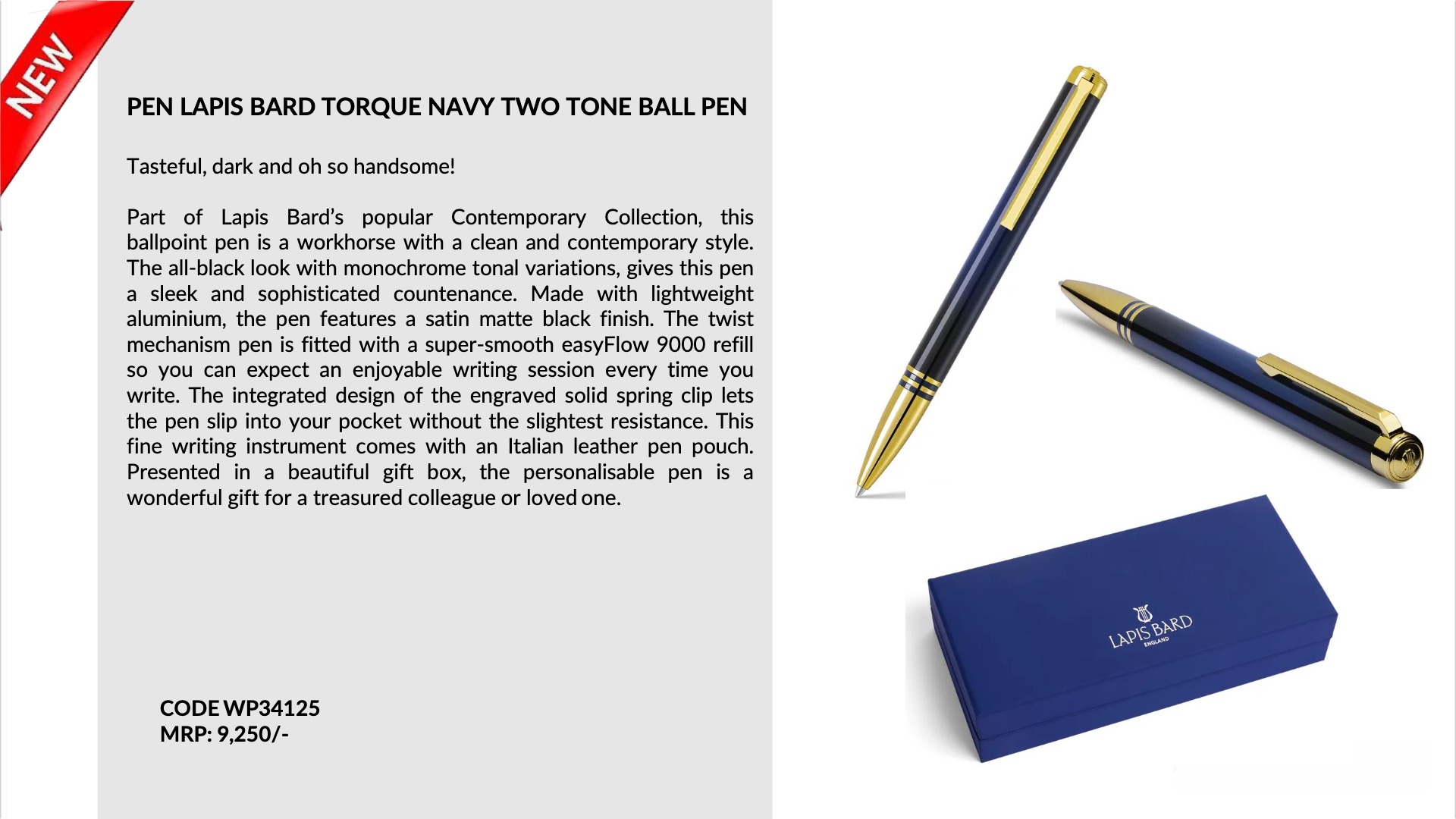 NEW

PEN LAPIS BARD TORQUE NAVY TWO TONE BALL PEN

Tasteful, dark and oh so handsome!

Part of Lapis Bard's popular Contemporary Collection, this ballpoint pen is a workhorse with a clean and contemporary style. The all-black look with monochrome tonal variations, gives this pen a sleek and sophisticated countenance. Made with lightweight aluminium, the pen features a satin matte black finish. The twist mechanism pen is fitted with a super-smooth easyFlow 9000 refill so you can expect an enjoyable writing session every time you write. The integrated design of the engraved solid spring clip lets the pen slip into your pocket without the slightest resistance. This fine writing instrument comes with an Italian leather pen pouch. Presented in a beautiful gift box, the personalisable pen is a wonderful gift for a treasured colleague or loved one.

CODE WP34125
MRP: 9,250/-

LAPIS BARD
ENGLAND